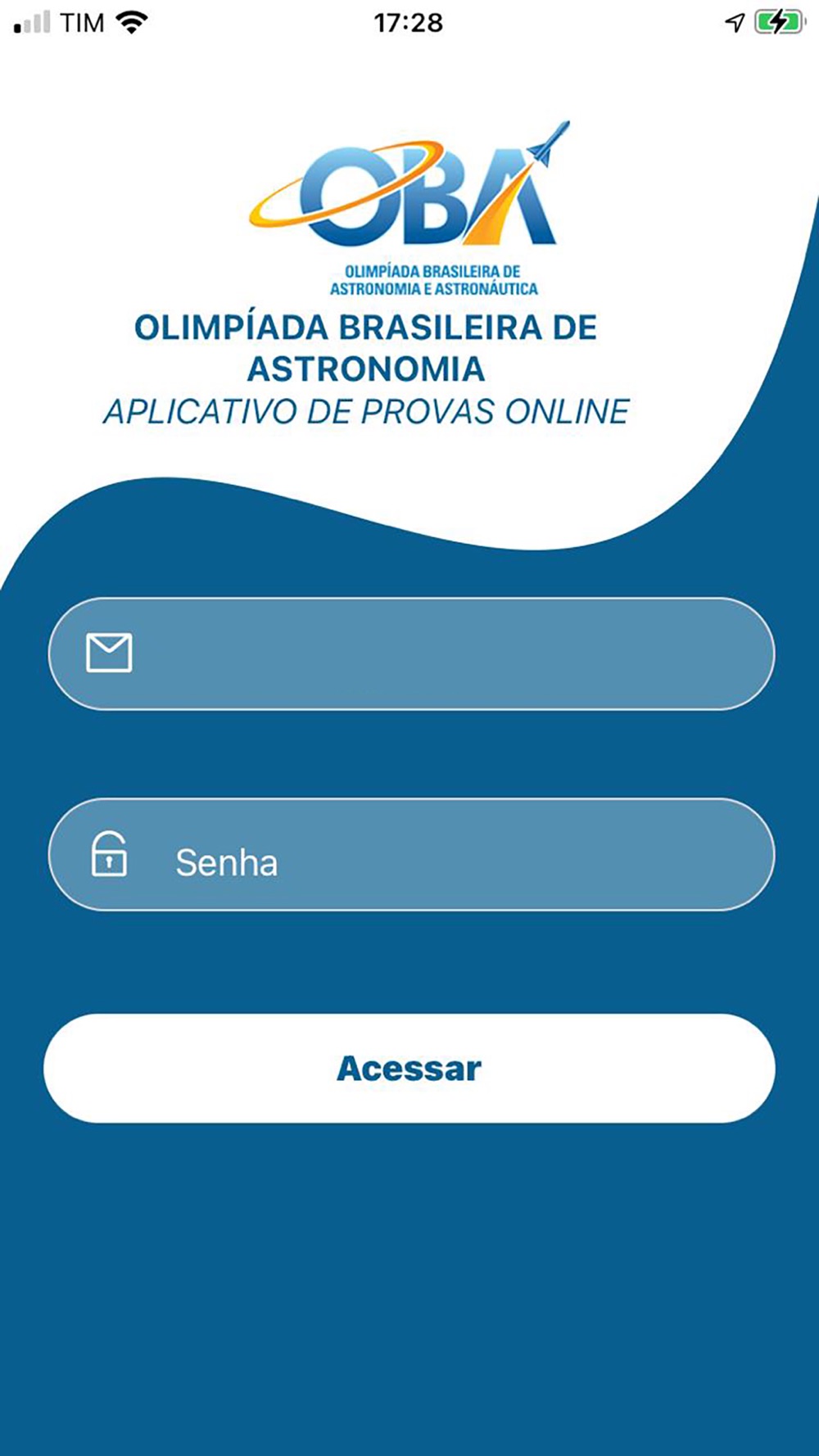 TIM 17:28

OBA
OLIMPÍADA BRASILEIRA DE ASTRONOMIA E ASTRONÁUTICA

OLIMPÍADA BRASILEIRA DE ASTRONOMIA
APLICATIVO DE PROVAS ONLINE

Senha

Acessar